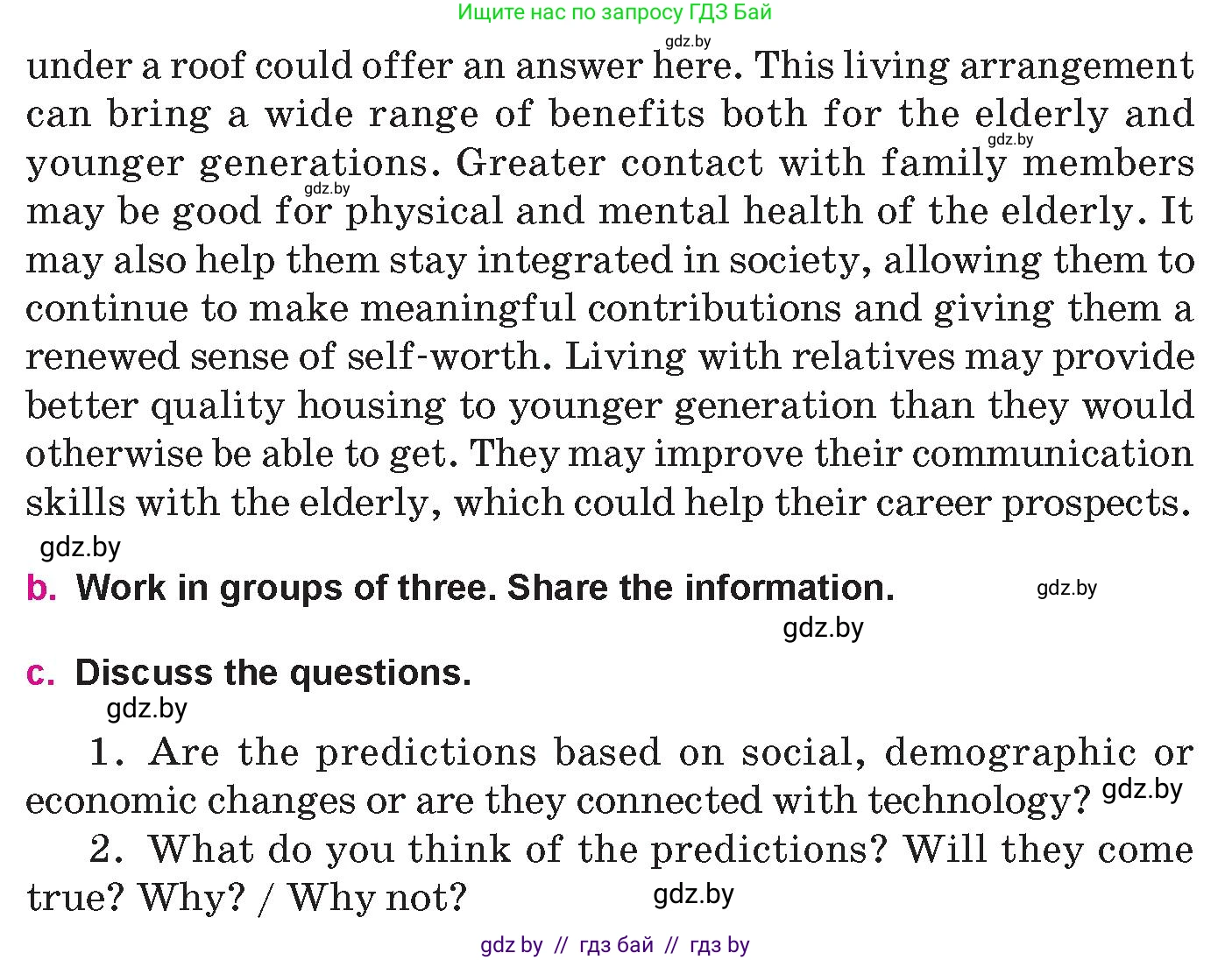 Ищите нас по запросу ГДЗ Бай

gdz.by

under a roof could offer an answer here. This living arrangement can bring a wide range of benefits both for the elderly and younger generations. Greater contact with family members may be good for physical and mental health of the elderly. It may also help them stay integrated in society, allowing them to continue to make meaningful contributions and giving them a renewed sense of self-worth. Living with relatives may provide better quality housing to younger generation than they would otherwise be able to get. They may improve their communication skills with the elderly, which could help their career prospects.

gdz.by

gdz.by

gdz.by

b. Work in groups of three. Share the information.

gdz.by

gdz.by

c. Discuss the questions.

gdz.by

1. Are the predictions based on social, demographic or economic changes or are they connected with technology?

gdz.by

2. What do you think of the predictions? Will they come true? Why? / Why not?

gdz.by

gdz by // гдз бай // гдз by